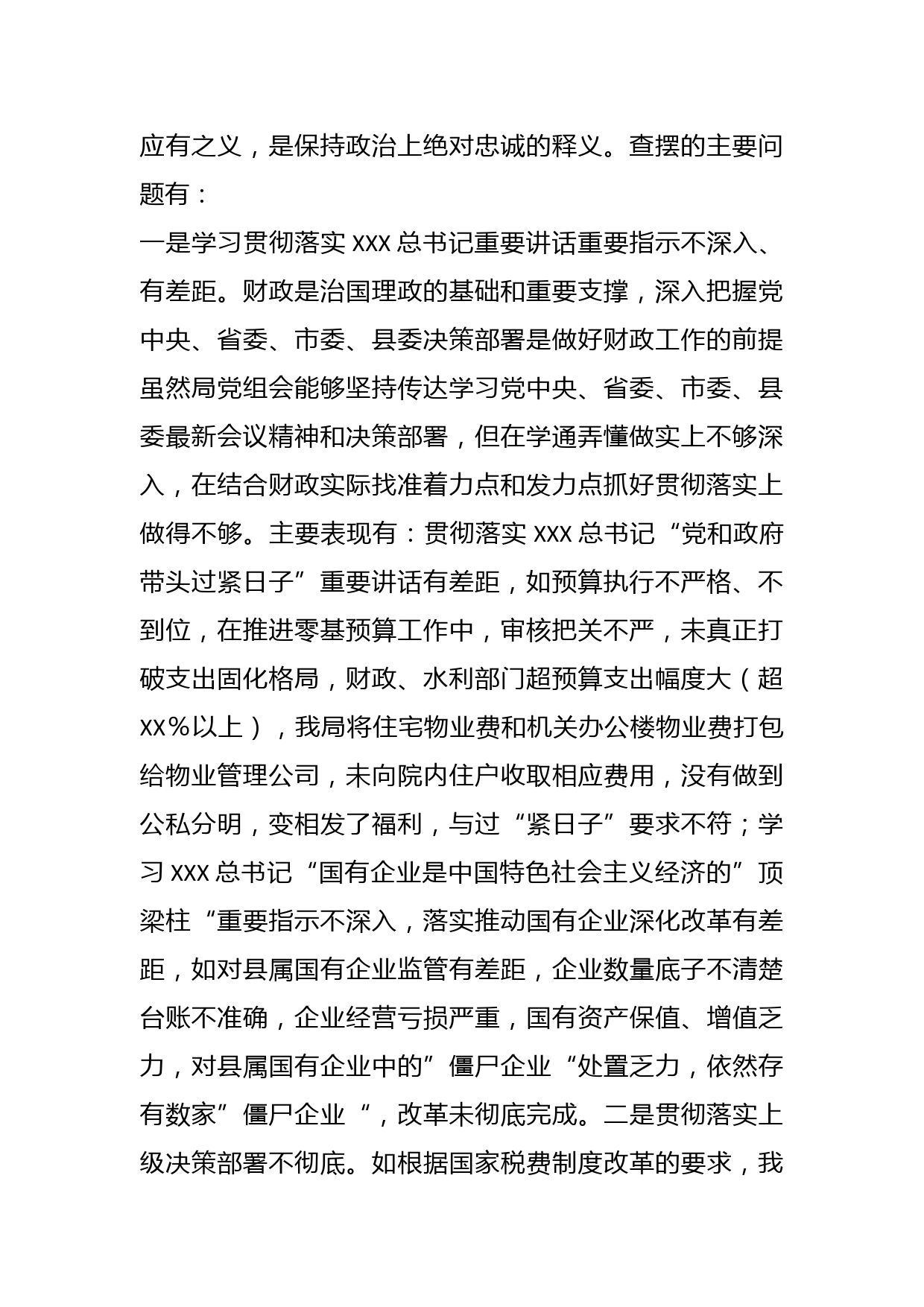 应有之义，是保持政治上绝对忠诚的释义。查摆的主要问题有：

一是学习贯彻落实 XXX 总书记重要讲话重要指示不深入、有差距。财政是治国理政的基础和重要支撑，深入把握党中央、省委、市委、县委决策部署是做好财政工作的前提虽然局党组会能够坚持传达学习党中央、省委、市委、县委最新会议精神和决策部署，但在学通弄懂做实上不够深入，在结合财政实际找准着力点和发力点抓好贯彻落实上做得不够。主要表现有：贯彻落实 XXX 总书记“党和政府带头过紧日子”重要讲话有差距，如预算执行不严格、不到位，在推进零基预算工作中，审核把关不严，未真正打破支出固化格局，财政、水利部门超预算支出幅度大（超 XX％以上），我局将住宅物业费和机关办公楼物业费打包给物业管理公司，未向院内住户收取相应费用，没有做到公私分明，变相发了福利，与过“紧日子”要求不符；学习 XXX 总书记“国有企业是中国特色社会主义经济的”顶梁柱“重要指示不深入，落实推动国有企业深化改革有差距，如对县属国有企业监管有差距，企业数量底子不清楚台账不准确，企业经营亏损严重，国有资产保值、增值乏力，对县属国有企业中的”僵尸企业“处置乏力，依然存有数家”僵尸企业“，改革未彻底完成。二是贯彻落实上级决策部署不彻底。如根据国家税费制度改革的要求，我